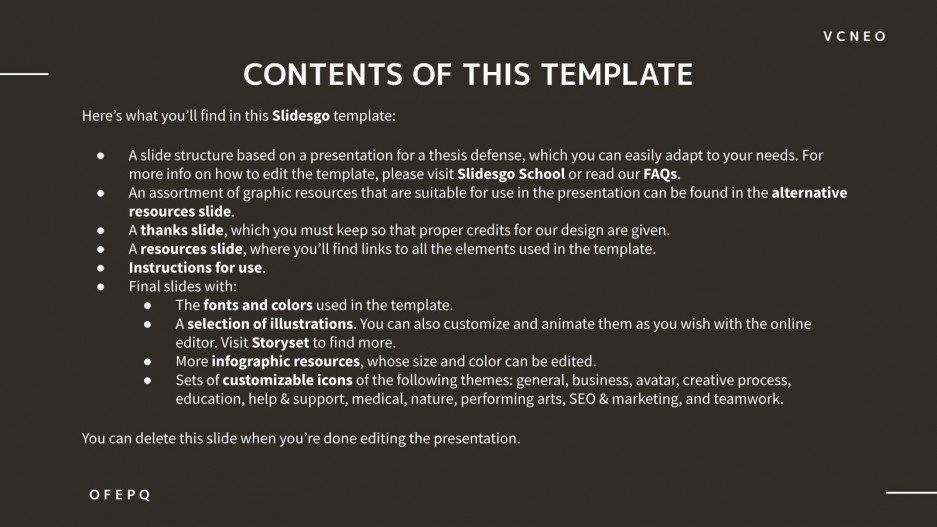 VCNEO

CONTENTS OF THIS TEMPLATE

Here's what you'll find in this Slidesgo template:

• A slide structure based on a presentation for a thesis defense, which you can easily adapt to your needs. For more info on how to edit the template, please visit Slidesgo School or read our FAQs.
• An assortment of graphic resources that are suitable for use in the presentation can be found in the alternative resources slide.
• A thanks slide, which you must keep so that proper credits for our design are given.
• A resources slide, where you'll find links to all the elements used in the template.
• Instructions for use.
• Final slides with:
• The fonts and colors used in the template.
• A selection of illustrations. You can also customize and animate them as you wish with the online editor. Visit Storyset to find more.
• More infographic resources, whose size and color can be edited.
• Sets of customizable icons of the following themes: general, business, avatar, creative process, education, help & support, medical, nature, performing arts, SEO & marketing, and teamwork.

You can delete this slide when you're done editing the presentation.

OFEPQ